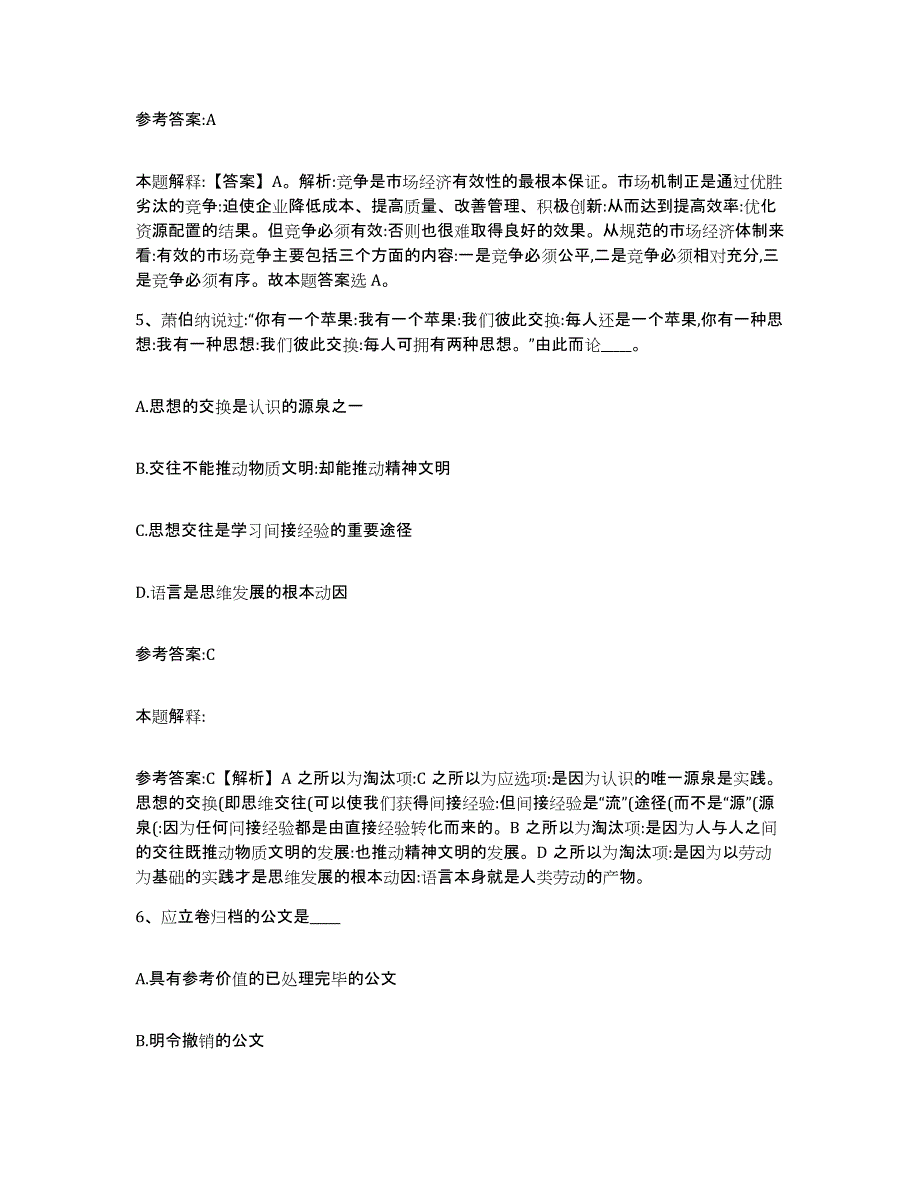 参考答案:A

本题解释:【答案】A。解析:竞争是市场经济有效性的最根本保证。市场机制正是通过优胜劣汰的竞争:迫使企业降低成本、提高质量、改善管理、积极创新:从而达到提高效率:优化资源配置的结果。但竞争必须有效:否则也很难取得良好的效果。从规范的市场经济体制来看:有效的市场竞争主要包括三个方面的内容:一是竞争必须公平,二是竞争必须相对充分,三是竞争必须有序。故本题答案选 A。

5、萧伯纳说过:“你有一个苹果:我有一个苹果:我们彼此交换:每人还是一个苹果,你有一种思想:我有一种思想:我们彼此交换:每人可拥有两种思想。”由此而论____。

A.思想的交换是认识的源泉之一

B.交往不能推动物质文明:却能推动精神文明

C.思想交往是学习间接经验的重要途径

D.语言是思维发展的根本动因

参考答案:C

本题解释:

参考答案:C【解析】A 之所以为淘汰项:C 之所以为应选项:是因为认识的唯一源泉是实践。思想的交换(即思维交往(可以使我们获得间接经验:但间接经验是“流”(途径(而不是“源”(源泉(:因为任何间接经验都是由直接经验转化而来的。B 之所以为淘汰项:是因为人与人之间的交往既推动物质文明的发展:也推动精神文明的发展。D 之所以为淘汰项:是因为以劳动为基础的实践才是思维发展的根本动因:语言本身就是人类劳动的产物。

6、应立卷归档的公文是____

A.具有参考价值的已处理完毕的公文

B.明令撤销的公文